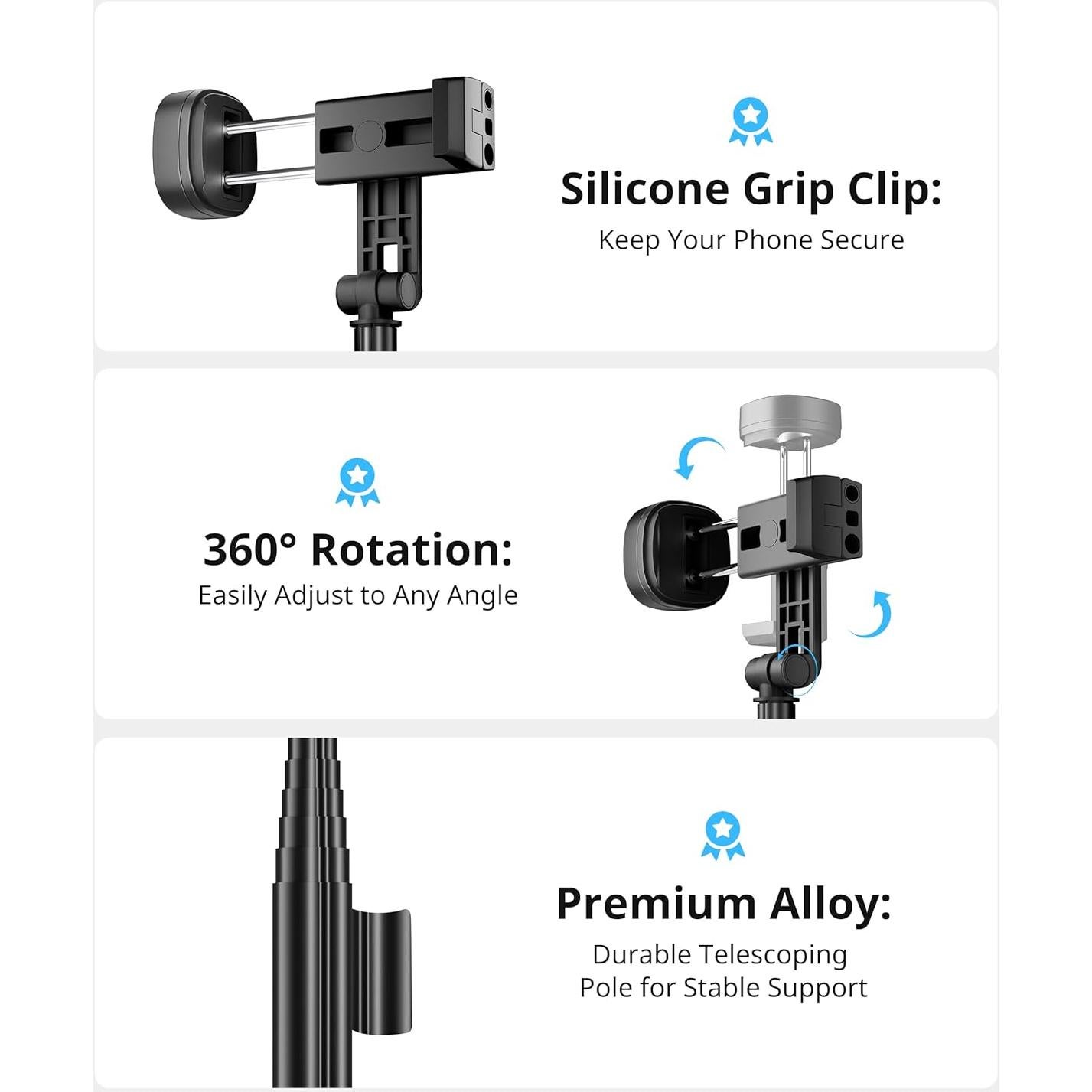 Silicone Grip Clip:
Keep Your Phone Secure

360° Rotation:
Easily Adjust to Any Angle

Premium Alloy:
Durable Telescoping Pole for Stable Support